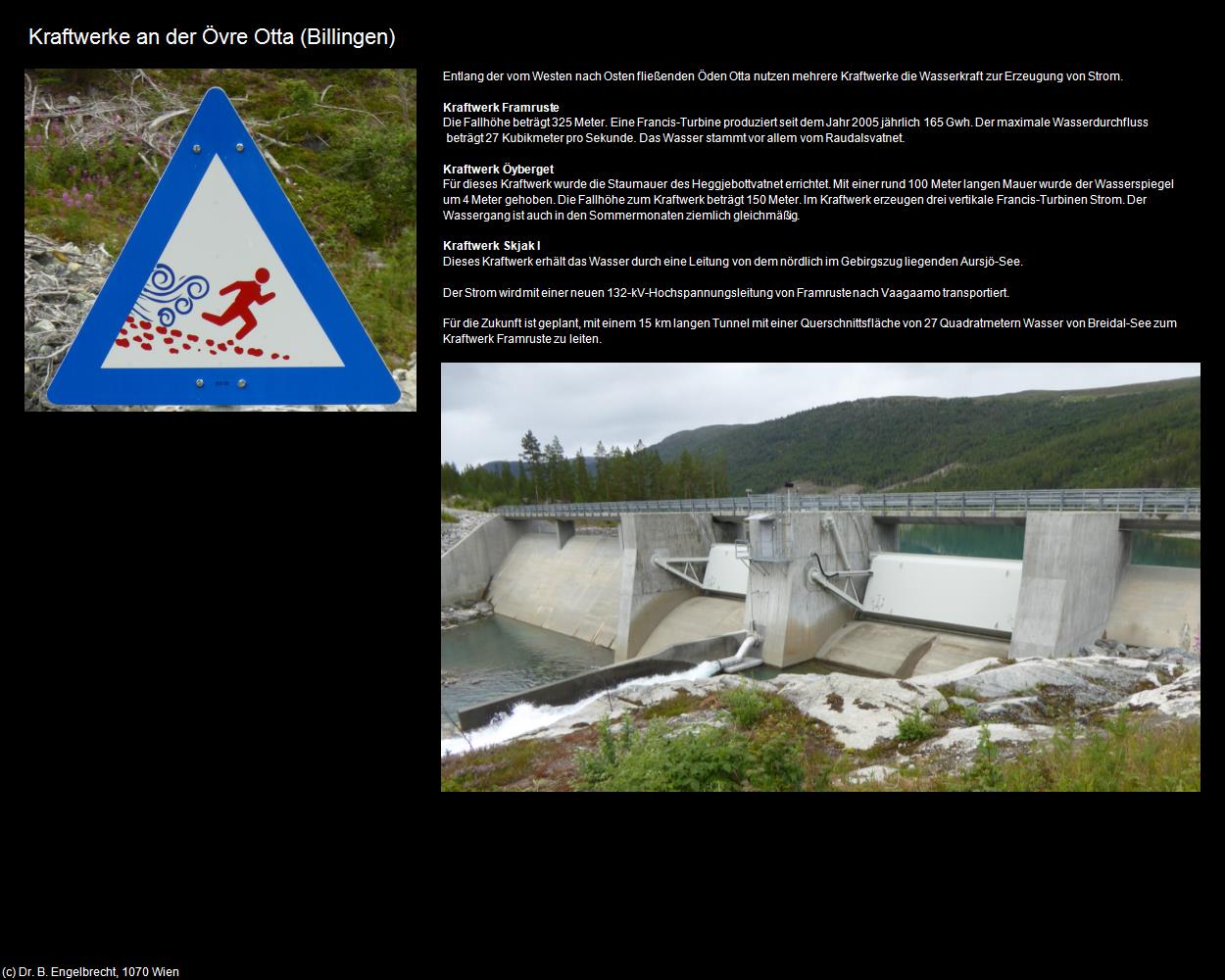 Kraftwerke an der Övre Otta (Billingen)

Entlang der vom Westen nach Osten fließenden Öden Otta nutzen mehrere Kraftwerke die Wasserkraft zur Erzeugung von Strom.

Kraftwerk Framruste
Die Fallhöhe beträgt 325 Meter. Eine Francis-Turbine produziert seit dem Jahr 2005 jährlich 165 Gwh. Der maximale Wasserdurchfluss beträgt 27 Kubikmeter pro Sekunde. Das Wasser stammt vor allem vom Raudalsvatnet.

Kraftwerk Öyberget
Für dieses Kraftwerk wurde die Staumauer des Heggjebottvatnet errichtet. Mit einer rund 100 Meter langen Mauer wurde der Wasserspiegel um 4 Meter gehoben. Die Fallhöhe zum Kraftwerk beträgt 150 Meter. Im Kraftwerk erzeugen drei vertikale Francis-Turbinen Strom. Der Wassergang ist auch in den Sommermonaten ziemlich gleichmäßig.

Kraftwerk Skjak I
Dieses Kraftwerk erhält das Wasser durch eine Leitung von dem nördlich im Gebirgszug liegenden Aursjö-See.

Der Strom wird mit einer neuen 132-kV-Hochspannungsleitung von Framruste nach Vaagaamo transportiert.

Für die Zukunft ist geplant, mit einem 15 km langen Tunnel mit einer Querschnittsfläche von 27 Quadratmetern Wasser von Breidal-See zum Kraftwerk Framruste zu leiten.

(c) Dr. B. Engelbrecht, 1070 Wien